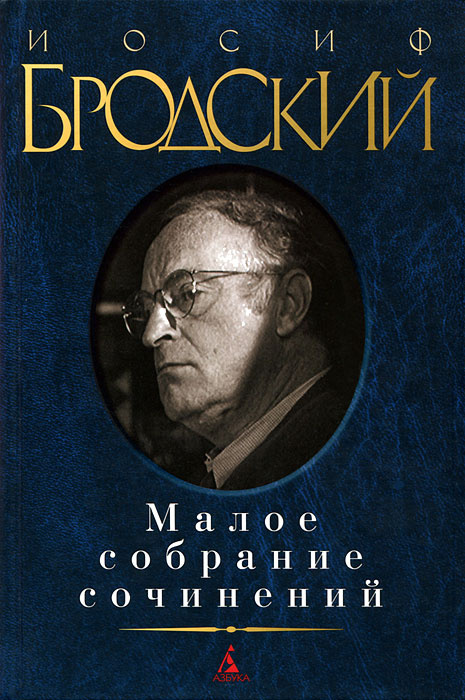 ИОСИФ
БРОДСКИЙ

Малое собрание сочинений

АЗБУКА